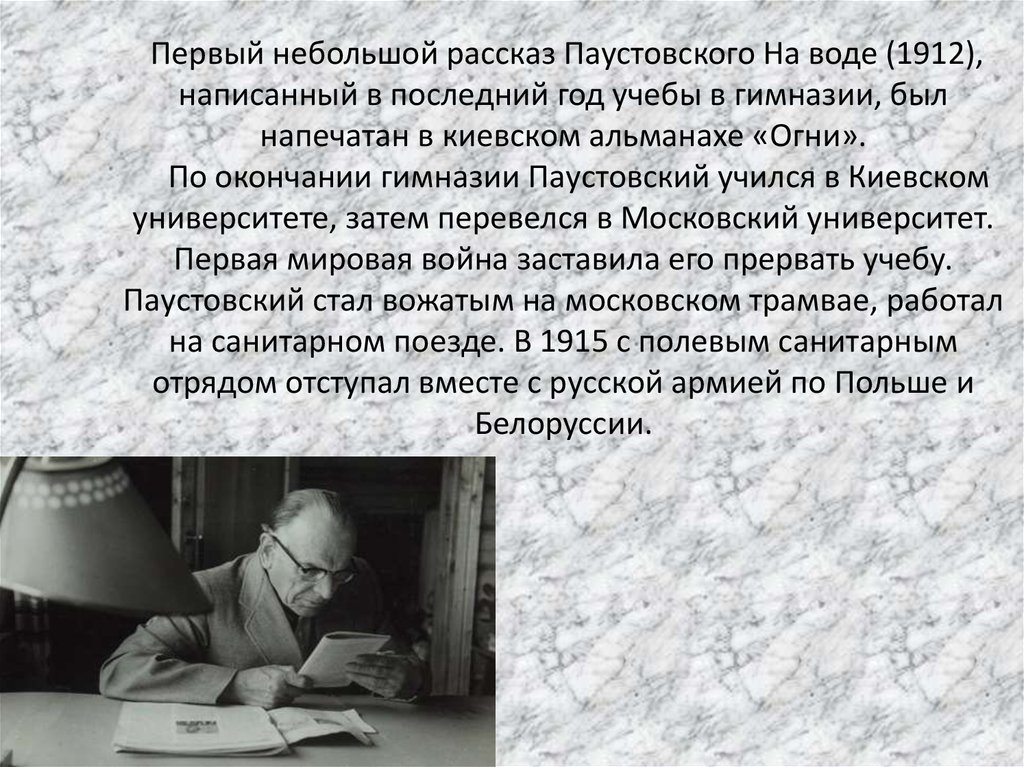 Первый небольшой рассказ Паустовского На воде (1912), написанный в последний год учебы в гимназии, был напечатан в киевском альманахе «Огни».

По окончании гимназии Паустовский учился в Киевском университете, затем перевелся в Московский университет. Первая мировая война заставила его прервать учебу. Паустовский стал вожатым на московском трамвае, работал на санитарном поезде. В 1915 с полевым санитарным отрядом отступал вместе с русской армией по Польше и Белоруссии.